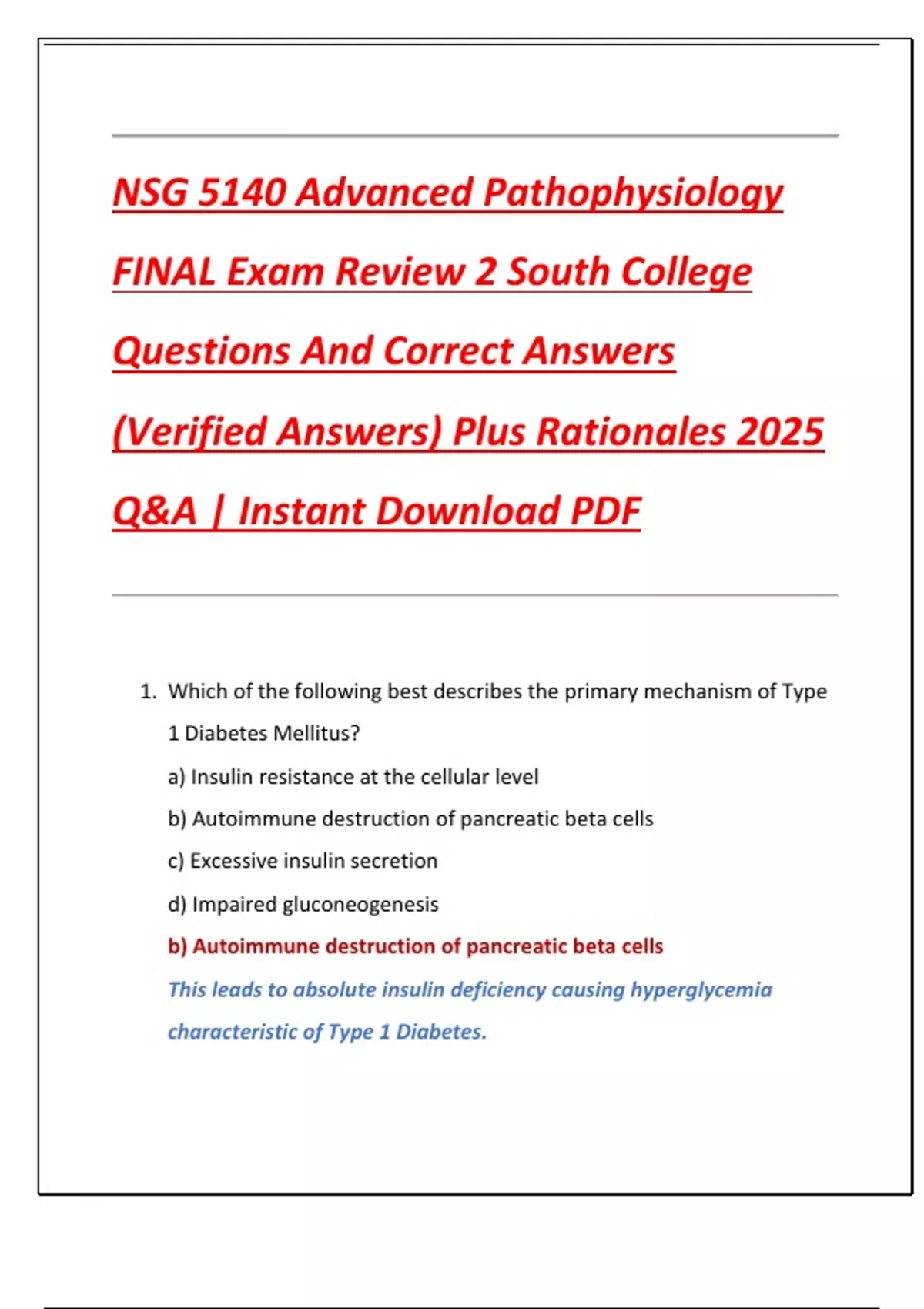 NSG 5140 Advanced Pathophysiology FINAL Exam Review 2 South College Questions And Correct Answers (Verified Answers) Plus Rationales 2025 Q&A | Instant Download PDF

1. Which of the following best describes the primary mechanism of Type 1 Diabetes Mellitus?

a) Insulin resistance at the cellular level

b) Autoimmune destruction of pancreatic beta cells

c) Excessive insulin secretion

d) Impaired gluconeogenesis

b) Autoimmune destruction of pancreatic beta cells

This leads to absolute insulin deficiency causing hyperglycemia characteristic of Type 1 Diabetes.